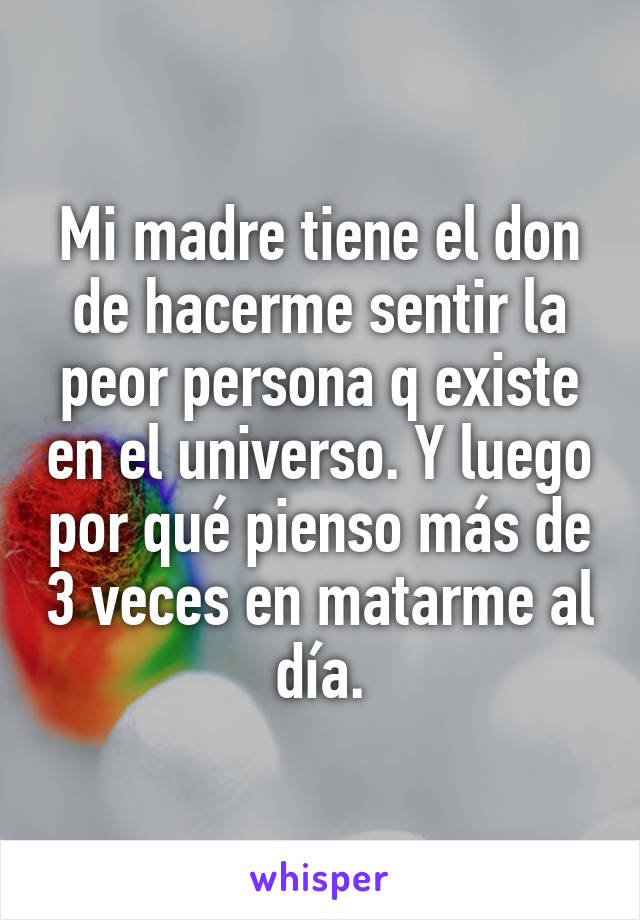 Mi madre tiene el don de hacerme sentir la peor persona q existe en el universo. Y luego por qué pienso más de 3 veces en matarme al día.

whisper